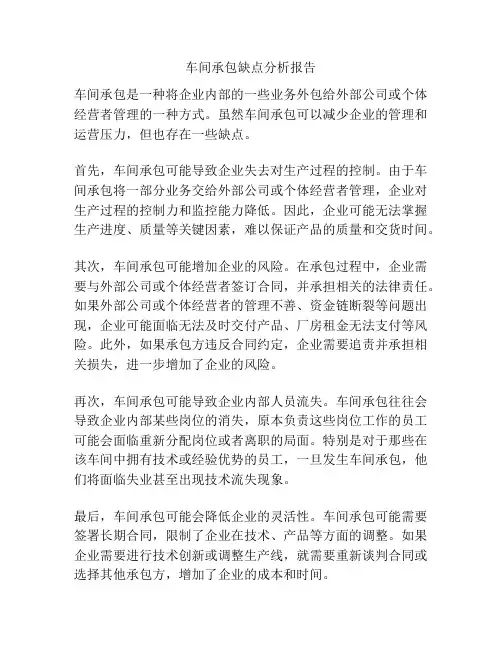 车间承包缺点分析报告

车间承包是一种将企业内部的一些业务外包给外部公司或个体经营者管理的一种方式。虽然车间承包可以减少企业的管理和运营压力，但也存在一些缺点。

首先，车间承包可能导致企业失去对生产过程的控制。由于车间承包将一部分业务交给外部公司或个体经营者管理，企业对生产过程的控制力和监控能力降低。因此，企业可能无法掌握生产进度、质量等关键因素，难以保证产品的质量和交货时间。

其次，车间承包可能增加企业的风险。在承包过程中，企业需要与外部公司或个体经营者签订合同，并承担相关的法律责任。如果外部公司或个体经营者的管理不善、资金链断裂等问题出现，企业可能面临无法及时交付产品、厂房租金无法支付等风险。此外，如果承包方违反合同约定，企业需要追责并承担相关损失，进一步增加了企业的风险。

再次，车间承包可能导致企业内部人员流失。车间承包往往会导致企业内部某些岗位的消失，原本负责这些岗位工作的员工可能会面临重新分配岗位或者离职的局面。特别是对于那些在该车间中拥有技术或经验优势的员工，一旦发生车间承包，他们将面临失业甚至出现技术流失现象。

最后，车间承包可能会降低企业的灵活性。车间承包可能需要签署长期合同，限制了企业在技术、产品等方面的调整。如果企业需要进行技术创新或调整生产线，就需要重新谈判合同或选择其他承包方，增加了企业的成本和时间。